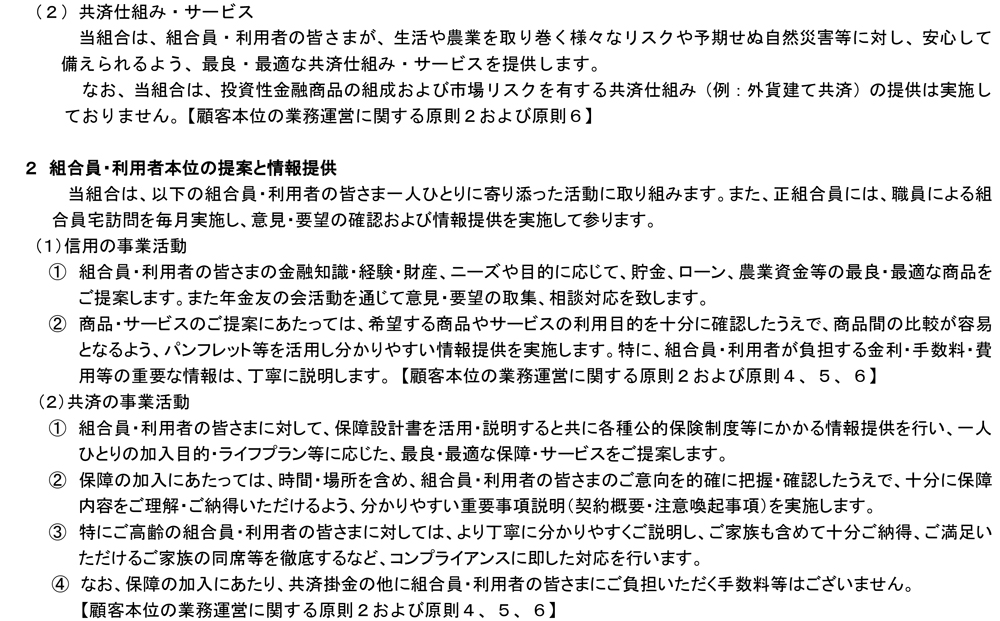 （２）共済仕組み・サービス

当組合は、組合員・利用者の皆さまが、生活や農業を取り巻く様々なリスクや予期せぬ自然災害等に対し、安心して備えられるよう、最良・最適な共済仕組み・サービスを提供します。

なお、当組合は、投資性金融商品の組成および市場リスクを有する共済仕組み（例：外貨建て共済）の提供は実施しておりません。【顧客本位の業務運営に関する原則２および原則６】

２ 組合員・利用者本位の提案と情報提供

当組合は、以下の組合員・利用者の皆さま一人ひとりに寄り添った活動に取り組みます。また、正組合員には、職員による組合員宅訪問を毎月実施し、意見・要望の確認および情報提供を実施して参ります。

（1）信用の事業活動

① 組合員・利用者の皆さまの金融知識・経験・財産、ニーズや目的に応じて、貯金、ローン、農業資金等の最良・最適な商品をご提案します。また年金友の会活動を通じて意見・要望の取集、相談対応を致します。

② 商品・サービスのご提案にあたっては、希望する商品やサービスの利用目的を十分に確認したうえで、商品間の比較が容易となるよう、パンフレット等を活用し分かりやすい情報提供を実施します。特に、組合員・利用者が負担する金利・手数料・費用等の重要な情報は、丁寧に説明します。【顧客本位の業務運営に関する原則２および原則４、５、６】

（2）共済の事業活動

① 組合員・利用者の皆さまに対して、保障設計書を活用・説明すると共に各種公的保険制度等にかかる情報提供を行い、一人ひとりの加入目的・ライフプラン等に応じた、最良・最適な保障・サービスをご提案します。

② 保障の加入にあたっては、時間・場所を含め、組合員・利用者の皆さまのご意向を的確に把握・確認したうえで、十分に保障内容をご理解・ご納得いただけるよう、分かりやすい重要事項説明（契約概要・注意喚起事項）を実施します。

③ 特にご高齢の組合員・利用者の皆さまに対しては、より丁寧に分かりやすくご説明し、ご家族も含めて十分ご納得、ご満足いただけるご家族の同席等を徹底するなど、コンプライアンスに即した対応を行います。

④ なお、保障の加入にあたり、共済掛金の他に組合員・利用者の皆さまにご負担いただく手数料等はございません。【顧客本位の業務運営に関する原則２および原則４、５、６】